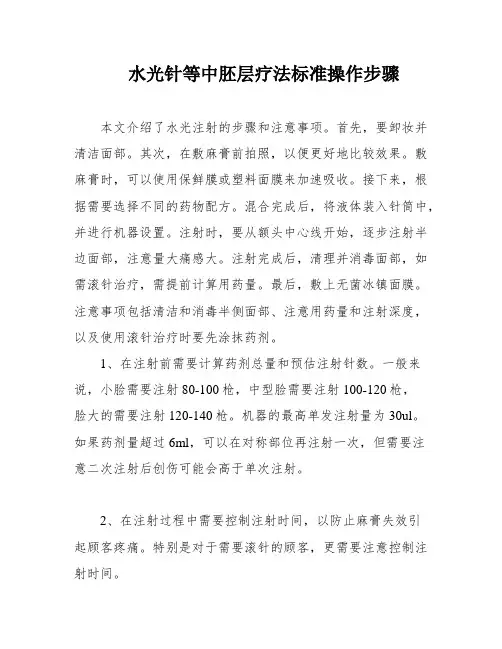 水光针等中胚层疗法标准操作步骤

本文介绍了水光注射的步骤和注意事项。首先，要卸妆并清洁面部。其次，在敷麻膏前拍照，以便更好地比较效果。敷麻膏时，可以使用保鲜膜或塑料面膜来加速吸收。接下来，根据需要选择不同的药物配方。混合完成后，将液体装入针筒中，并进行机器设置。注射时，要从额头中心线开始，逐步注射半边面部，注意量大痛感大。注射完成后，清理并消毒面部，如需滚针治疗，需提前计算用药量。最后，敷上无菌冰镇面膜。注意事项包括清洁和消毒半侧面部、注意用药量和注射深度，以及使用滚针治疗时要先涂抹药剂。

1、在注射前需要计算药剂总量和预估注射针数。一般来说，小脸需要注射 80-100 枪，中型脸需要注射 100-120 枪，脸大的需要注射 120-140 枪。机器的最高单发注射量为 30ul。如果药剂量超过 6ml，可以在对称部位再注射一次，但需要注意二次注射后创伤可能会高于单次注射。

2、在注射过程中需要控制注射时间，以防止麻膏失效引起顾客疼痛。特别是对于需要滚针的顾客，更需要注意控制注射时间。